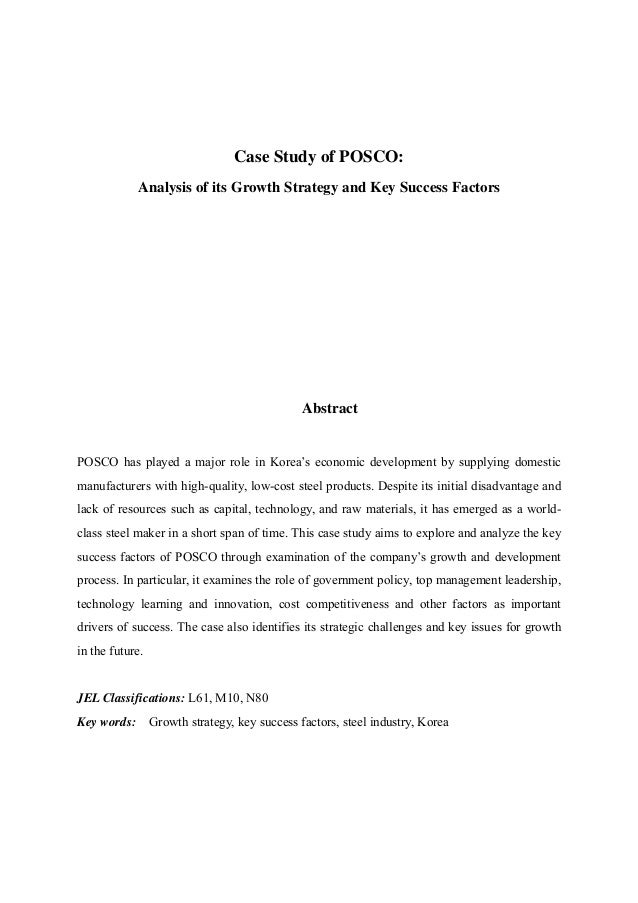 Case Study of POSCO:
Analysis of its Growth Strategy and Key Success Factors

Abstract

POSCO has played a major role in Korea's economic development by supplying domestic manufacturers with high-quality, low-cost steel products. Despite its initial disadvantage and lack of resources such as capital, technology, and raw materials, it has emerged as a world-class steel maker in a short span of time. This case study aims to explore and analyze the key success factors of POSCO through examination of the company's growth and development process. In particular, it examines the role of government policy, top management leadership, technology learning and innovation, cost competitiveness and other factors as important drivers of success. The case also identifies its strategic challenges and key issues for growth in the future.

JEL Classifications: L61, M10, N80
Key words: Growth strategy, key success factors, steel industry, Korea